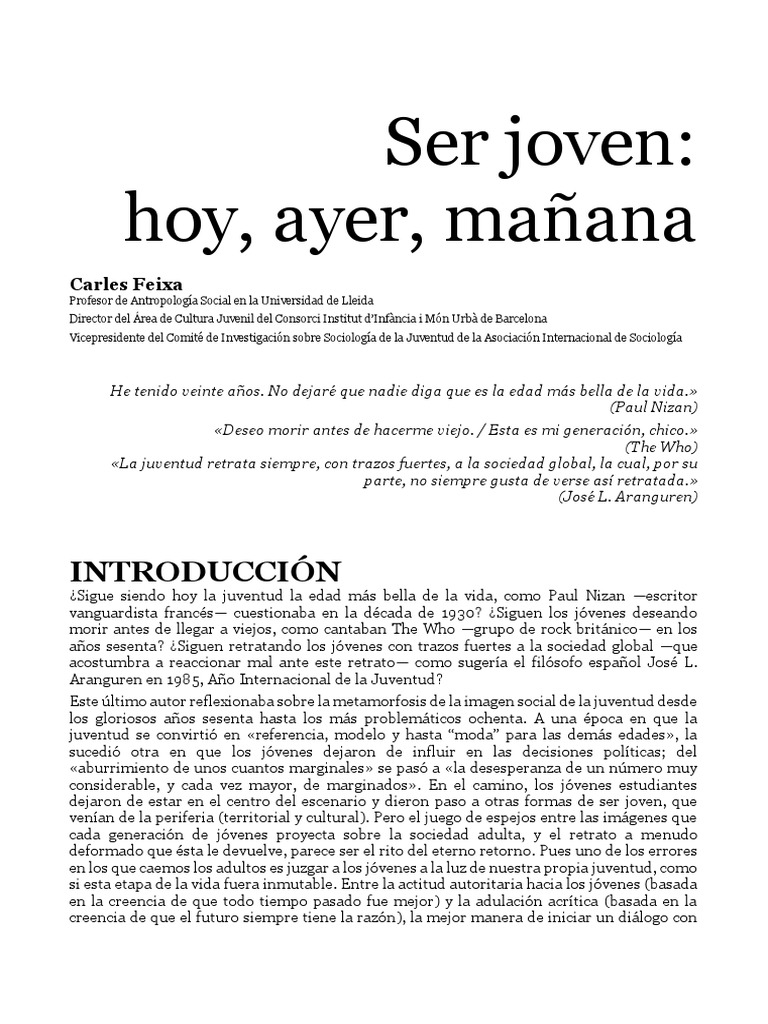 Ser joven:
hoy, ayer, mañana

Carles Feixa
Profesor de Antropología Social en la Universidad de Lleida
Director del Área de Cultura Juvenil del Consorci Institut d'Infància i Món Urbà de Barcelona
Vicepresidente del Comité de Investigación sobre Sociología de la Juventud de la Asociación Internacional de Sociología

He tenido veinte años. No dejaré que nadie diga que es la edad más bella de la vida.»
(Paul Nizan)

«Deseo morir antes de hacerme viejo. / Esta es mi generación, chico.»
(The Who)

«La juventud retrata siempre, con trazos fuertes, a la sociedad global, la cual, por su parte, no siempre gusta de verse así retratada.»
(José L. Aranguren)

INTRODUCCIÓN

¿Sigue siendo hoy la juventud la edad más bella de la vida, como Paul Nizan —escritor vanguardista francés— cuestionaba en la década de 1930? ¿Siguen los jóvenes deseando morir antes de llegar a viejos, como cantaban The Who —grupo de rock británico— en los años sesenta? ¿Siguen retratando los jóvenes con trazos fuertes a la sociedad global —que acostumbra a reaccionar mal ante este retrato— como sugería el filósofo español José L. Aranguren en 1985, Año Internacional de la Juventud?

Este último autor reflexionaba sobre la metamorfosis de la imagen social de la juventud desde los gloriosos años sesenta hasta los más problemáticos ochenta. A una época en que la juventud se convirtió en «referencia, modelo y hasta "moda" para las demás edades», la sucedió otra en que los jóvenes dejaron de influir en las decisiones políticas; del «aburrimiento de unos cuantos marginales» se pasó a «la desesperanza de un número muy considerable, y cada vez mayor, de marginados». En el camino, los jóvenes estudiantes dejaron de estar en el centro del escenario y dieron paso a otras formas de ser joven, que venían de la periferia (territorial y cultural). Pero el juego de espejos entre las imágenes que cada generación de jóvenes proyecta sobre la sociedad adulta, y el retrato a menudo deformado que ésta le devuelve, parece ser el rito del eterno retorno. Pues uno de los errores en los que caemos los adultos es juzgar a los jóvenes a la luz de nuestra propia juventud, como si esta etapa de la vida fuera inmutable. Entre la actitud autoritaria hacia los jóvenes (basada en la creencia de que todo tiempo pasado fue mejor) y la adulación acrítica (basada en la creencia de que el futuro siempre tiene la razón), la mejor manera de iniciar un diálogo con